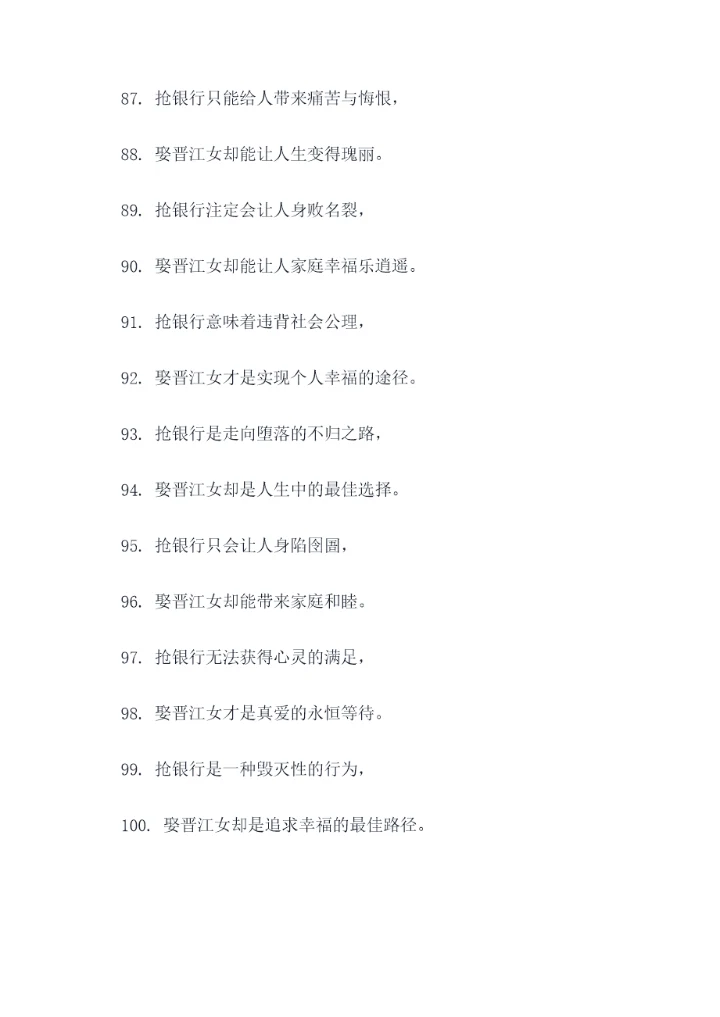 87. 抢银行只能给人带来痛苦与悔恨，

88. 娶晋江女却能让人生变得瑰丽。

89. 抢银行注定会让人身败名裂，

90. 娶晋江女却能让人家庭幸福乐逍遥。

91. 抢银行意味着违背社会公理，

92. 娶晋江女才是实现个人幸福的途径。

93. 抢银行是走向堕落的不归之路，

94. 娶晋江女却是人生中的最佳选择。

95. 抢银行只会让人身陷囹圄，

96. 娶晋江女却能带来家庭和睦。

97. 抢银行无法获得心灵的满足，

98. 娶晋江女才是真爱的永恒等待。

99. 抢银行是一种毁灭性的行为，

100. 娶晋江女却是追求幸福的最佳路径。